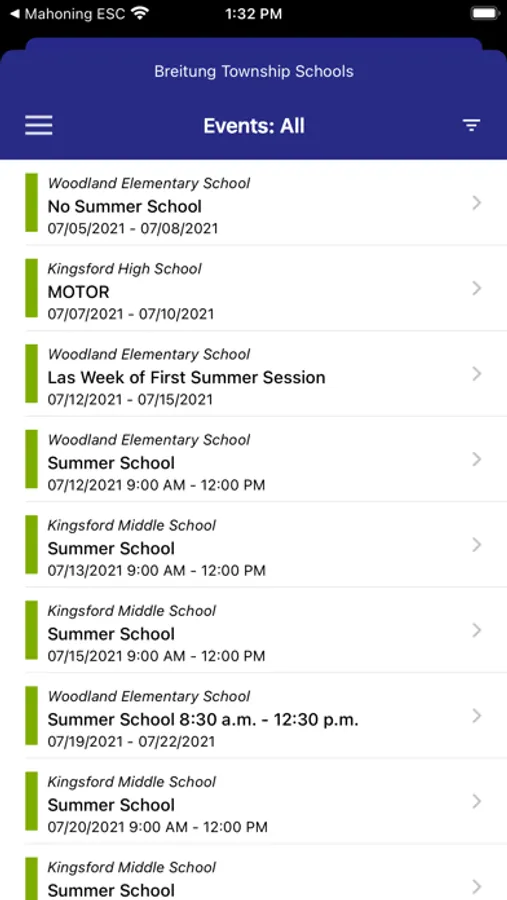 ◀ Mahoning ESC 1:32 PM

Breitung Township Schools

Events: All

Woodland Elementary School
No Summer School
07/05/2021 - 07/08/2021

Kingsford High School
MOTOR
07/07/2021 - 07/10/2021

Woodland Elementary School
Las Week of First Summer Session
07/12/2021 - 07/15/2021

Woodland Elementary School
Summer School
07/12/2021 9:00 AM - 12:00 PM

Kingsford Middle School
Summer School
07/13/2021 9:00 AM - 12:00 PM

Kingsford Middle School
Summer School
07/15/2021 9:00 AM - 12:00 PM

Woodland Elementary School
Summer School 8:30 a.m. - 12:30 p.m.
07/19/2021 - 07/22/2021

Kingsford Middle School
Summer School
07/20/2021 9:00 AM - 12:00 PM

Kingsford Middle School
Summer School